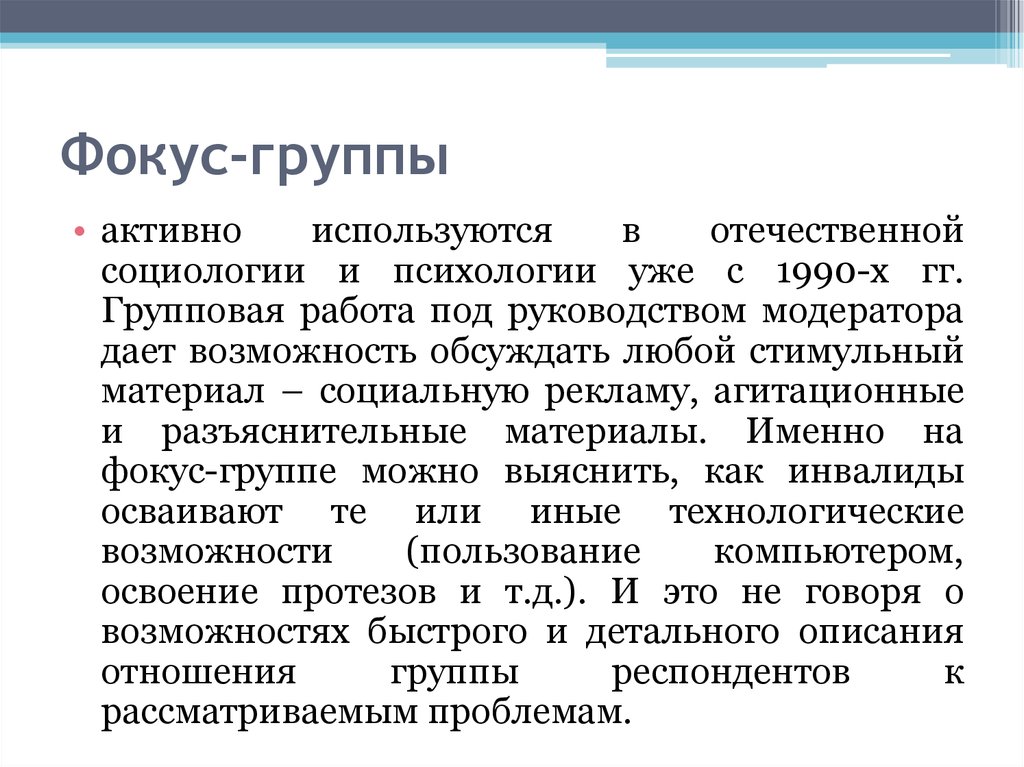 Фокус-группы

• активно используются в отечественной социологии и психологии уже с 1990-х гг. Групповая работа под руководством модератора дает возможность обсуждать любой стимульный материал – социальную рекламу, агитационные и разъяснительные материалы. Именно на фокус-группе можно выяснить, как инвалиды осваивают те или иные технологические возможности (пользование компьютером, освоение протезов и т.д.). И это не говоря о возможностях быстрого и детального описания отношения группы респондентов к рассматриваемым проблемам.